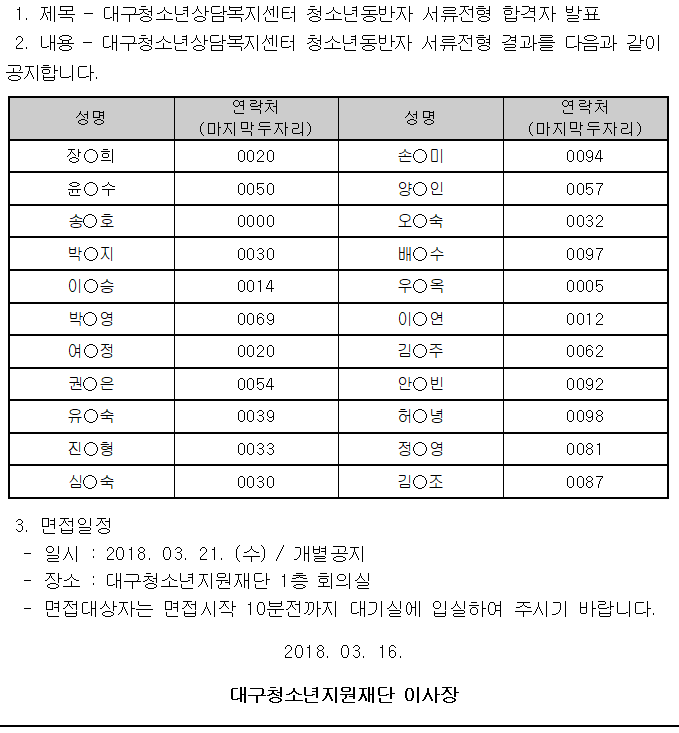 1. 제목 - 대구청소년상담복지센터 청소년동반자 서류전형 합격자 발표
2. 내용 - 대구청소년상담복지센터 청소년동반자 서류전형 결과를 다음과 같이 공지합니다.

| 성명 | 연락처 (마지막두자리) | 성명 | 연락처 (마지막두자리) |
|---|---|---|---|
| 장○희 | 0020 | 손○미 | 0094 |
| 윤○수 | 0050 | 양○인 | 0057 |
| 송○호 | 0000 | 오○숙 | 0032 |
| 박○지 | 0030 | 배○수 | 0097 |
| 이○승 | 0014 | 우○옥 | 0005 |
| 박○영 | 0069 | 이○연 | 0012 |
| 여○정 | 0020 | 김○주 | 0062 |
| 권○은 | 0054 | 안○빈 | 0092 |
| 유○숙 | 0039 | 허○녕 | 0098 |
| 진○형 | 0033 | 정○영 | 0081 |
| 심○숙 | 0030 | 김○조 | 0087 |

3. 면접일정
- 일시 : 2018. 03. 21. (수) / 개별공지
- 장소 : 대구청소년지원재단 1층 회의실
- 면접대상자는 면접시작 10분전까지 대기실에 입실하여 주시기 바랍니다.

2018. 03. 16.

대구청소년지원재단 이사장